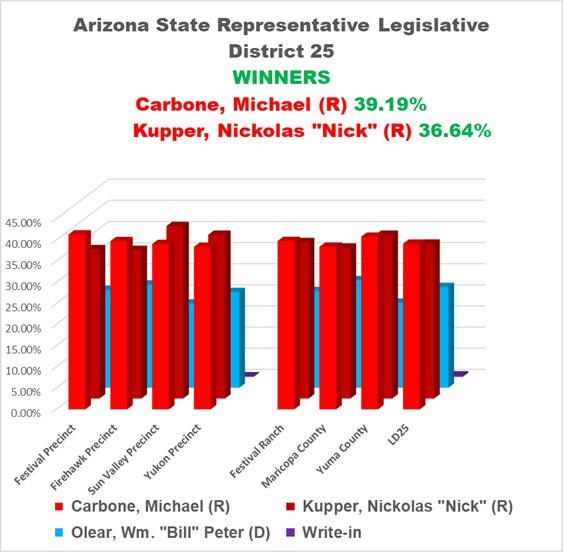 Arizona State Representative Legislative District 25

WINNERS

Carbone, Michael (R) 39.19%

Kupper, Nickolas "Nick" (R) 36.64%

45.00%
40.00%
35.00%
30.00%
25.00%
20.00%
15.00%
10.00%
5.00%
0.00%

Festival Precinct
Firehawk Precinct
Sun Valley Precinct
Yukon Precinct
Festival Ranch
Maricopa County
Yuma County
LD25

Carbone, Michael (R)
Kupper, Nickolas "Nick" (R)
Olear, Wm. "Bill" Peter (D)
Write-in